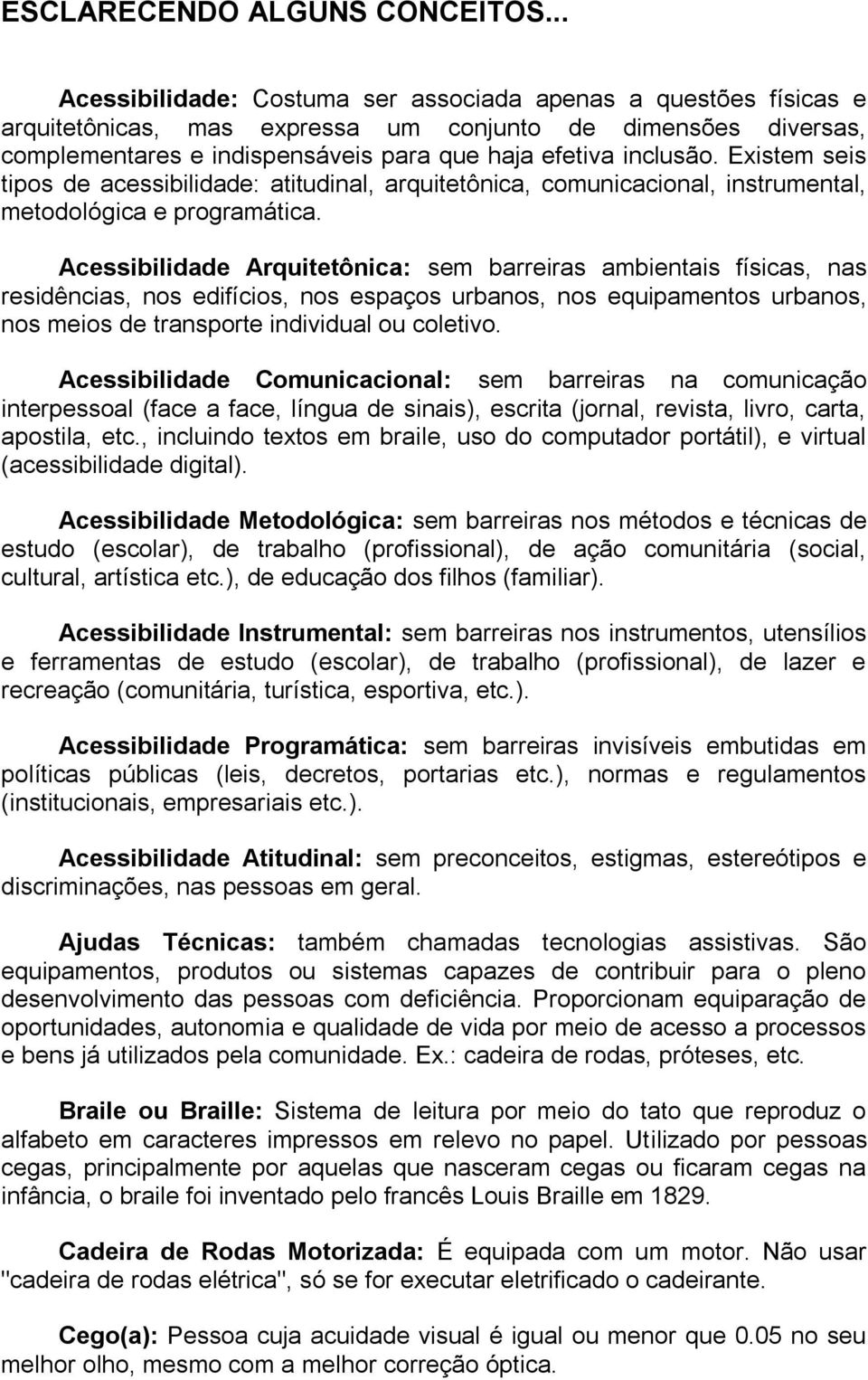 ESCLARECENDO ALGUNS CONCEITOS...

Acessibilidade: Costuma ser associada apenas a questões físicas e arquitetônicas, mas expressa um conjunto de dimensões diversas, complementares e indispensáveis para que haja efetiva inclusão. Existem seis tipos de acessibilidade: atitudinal, arquitetônica, comunicacional, instrumental, metodológica e programática.

Acessibilidade Arquitetônica: sem barreiras ambientais físicas, nas residências, nos edifícios, nos espaços urbanos, nos equipamentos urbanos, nos meios de transporte individual ou coletivo.

Acessibilidade Comunicacional: sem barreiras na comunicação interpessoal (face a face, língua de sinais), escrita (jornal, revista, livro, carta, apostila, etc., incluindo textos em braile, uso do computador portátil), e virtual (acessibilidade digital).

Acessibilidade Metodológica: sem barreiras nos métodos e técnicas de estudo (escolar), de trabalho (profissional), de ação comunitária (social, cultural, artística etc.), de educação dos filhos (familiar).

Acessibilidade Instrumental: sem barreiras nos instrumentos, utensílios e ferramentas de estudo (escolar), de trabalho (profissional), de lazer e recreação (comunitária, turística, esportiva, etc.).

Acessibilidade Programática: sem barreiras invisíveis embutidas em políticas públicas (leis, decretos, portarias etc.), normas e regulamentos (institucionais, empresariais etc.).

Acessibilidade Atitudinal: sem preconceitos, estigmas, estereótipos e discriminações, nas pessoas em geral.

Ajudas Técnicas: também chamadas tecnologias assistivas. São equipamentos, produtos ou sistemas capazes de contribuir para o pleno desenvolvimento das pessoas com deficiência. Proporcionam equiparação de oportunidades, autonomia e qualidade de vida por meio de acesso a processos e bens já utilizados pela comunidade. Ex.: cadeira de rodas, próteses, etc.

Braile ou Braille: Sistema de leitura por meio do tato que reproduz o alfabeto em caracteres impressos em relevo no papel. Utilizado por pessoas cegas, principalmente por aquelas que nasceram cegas ou ficaram cegas na infância, o braile foi inventado pelo francês Louis Braille em 1829.

Cadeira de Rodas Motorizada: É equipada com um motor. Não usar "cadeira de rodas elétrica", só se for executar eletrificado o cadeirante.

Cego(a): Pessoa cuja acuidade visual é igual ou menor que 0.05 no seu melhor olho, mesmo com a melhor correção óptica.